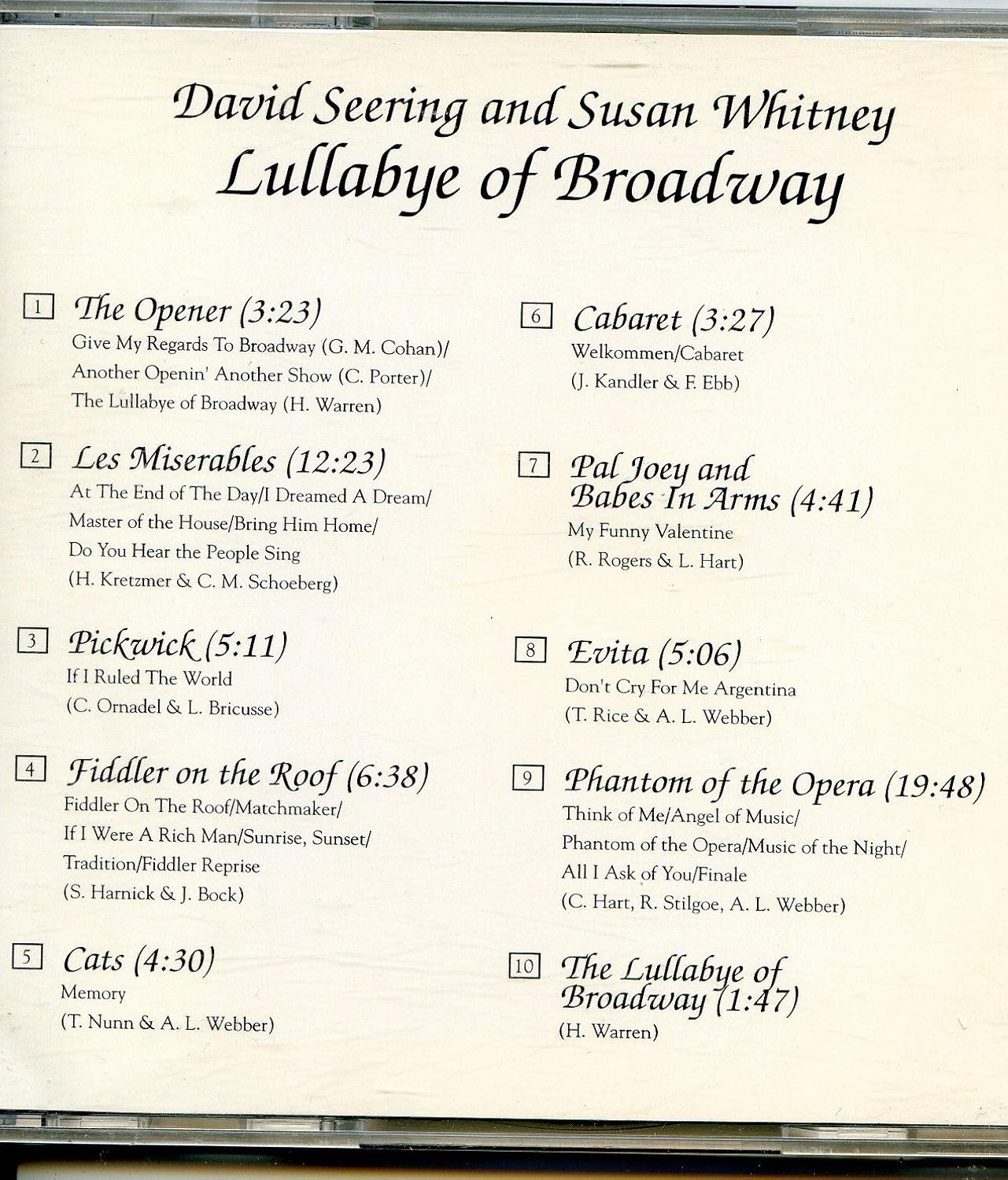 David Seering and Susan Whitney
Lullabye of Broadway

1 The Opener (3:23)
Give My Regards To Broadway (G. M. Cohan)/ Another Openin' Another Show (C. Porter)/ The Lullabye of Broadway (H. Warren)

2 Les Miserables (12:23)
At The End of The Day/I Dreamed A Dream/ Master of the House/Bring Him Home/ Do You Hear the People Sing
(H. Kretzmer & C. M. Schoeberg)

3 Pickwick (5:11)
If I Ruled The World
(C. Ornadel & L. Bricusse)

4 Fiddler on the Roof (6:38)
Fiddler On The Roof/Matchmaker/ If I Were A Rich Man/Sunrise, Sunset/ Tradition/Fiddler Reprise
(S. Harnick & J. Bock)

5 Cats (4:30)
Memory
(T. Nunn & A. L. Webber)

6 Cabaret (3:27)
Welkommen/Cabaret
(J. Kandler & F. Ebb)

7 Pal Joey and Babes In Arms (4:41)
My Funny Valentine
(R. Rogers & L. Hart)

8 Evita (5:06)
Don't Cry For Me Argentina
(T. Rice & A. L. Webber)

9 Phantom of the Opera (19:48)
Think of Me/Angel of Music/ Phantom of the Opera/Music of the Night/ All I Ask of You/Finale
(C. Hart, R. Stilgoe, A. L. Webber)

10 The Lullabye of Broadway (1:47)
(H. Warren)